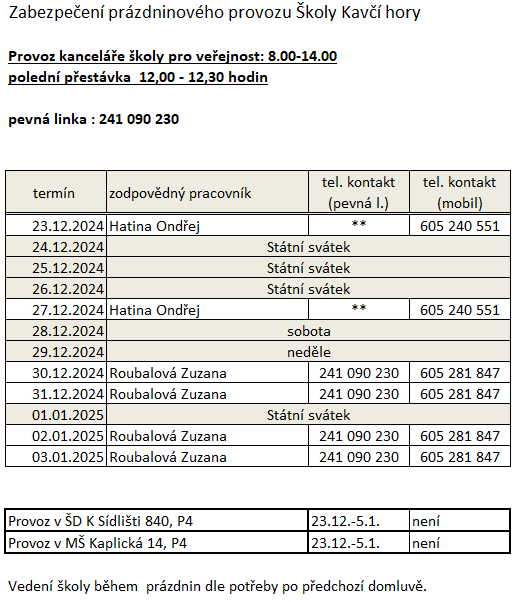 Zabezpečení prázdninového provozu Školy Kavčí hory

Provoz kanceláře školy pro veřejnost: 8.00-14.00
polední přestávka 12,00 - 12,30 hodin

pevná linka : 241 090 230

| termín | zodpovědný pracovník | tel. kontakt (pevná l.) | tel. kontakt (mobil) |
|---|---|---|---|
| 23.12.2024 | Hatina Ondřej | ** | 605 240 551 |
| 24.12.2024 | Státní svátek | | |
| 25.12.2024 | Státní svátek | | |
| 26.12.2024 | Státní svátek | | |
| 27.12.2024 | Hatina Ondřej | ** | 605 240 551 |
| 28.12.2024 | sobota | | |
| 29.12.2024 | neděle | | |
| 30.12.2024 | Roubalová Zuzana | 241 090 230 | 605 281 847 |
| 31.12.2024 | Roubalová Zuzana | 241 090 230 | 605 281 847 |
| 01.01.2025 | Státní svátek | | |
| 02.01.2025 | Roubalová Zuzana | 241 090 230 | 605 281 847 |
| 03.01.2025 | Roubalová Zuzana | 241 090 230 | 605 281 847 |

| Provoz v ŠD K Sídlišti 840, P4 | 23.12.-5.1. | není |
|---|---|---|
| Provoz v MŠ Kaplická 14, P4 | 23.12.-5.1. | není |

Vedení školy během prázdnin dle potřeby po předchozí domluvě.